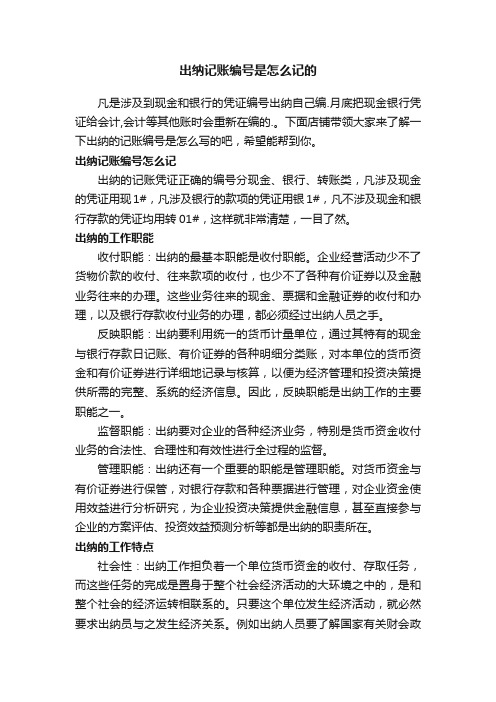 出纳记账编号是怎么记的

凡是涉及到现金和银行的凭证编号出纳自己编.月底把现金银行凭证给会计,会计等其他账时会重新在编的.。下面店铺带领大家来了解一下出纳的记账编号是怎么写的吧，希望能帮到你。

出纳记账编号怎么记

出纳的记账凭证正确的编号分现金、银行、转账类，凡涉及现金的凭证用现 1#，凡涉及银行的款项的凭证用银 1#，凡不涉及现金和银行存款的凭证均用转 01#，这样就非常清楚，一目了然。

出纳的工作职能

收付职能：出纳的最基本职能是收付职能。企业经营活动少不了货物价款的收付、往来款项的收付，也少不了各种有价证券以及金融业务往来的办理。这些业务往来的现金、票据和金融证券的收付和办理，以及银行存款收付业务的办理，都必须经过出纳人员之手。

反映职能：出纳要利用统一的货币计量单位，通过其特有的现金与银行存款日记账、有价证券的各种明细分类账，对本单位的货币资金和有价证券进行详细地记录与核算，以便为经济管理和投资决策提供所需的完整、系统的经济信息。因此，反映职能是出纳工作的主要职能之一。

监督职能：出纳要对企业的各种经济业务，特别是货币资金收付业务的合法性、合理性和有效性进行全过程的监督。

管理职能：出纳还有一个重要的职能是管理职能。对货币资金与有价证券进行保管，对银行存款和各种票据进行管理，对企业资金使用效益进行分析研究，为企业投资决策提供金融信息，甚至直接参与企业的方案评估、投资效益预测分析等都是出纳的职责所在。

出纳的工作特点

社会性：出纳工作担负着一个单位货币资金的收付、存取任务，而这些任务的完成是置身于整个社会经济活动的大环境之中的，是和整个社会的经济运转相联系的。只要这个单位发生经济活动，就必然要求出纳员与之发生经济关系。例如出纳人员要了解国家有关财会政